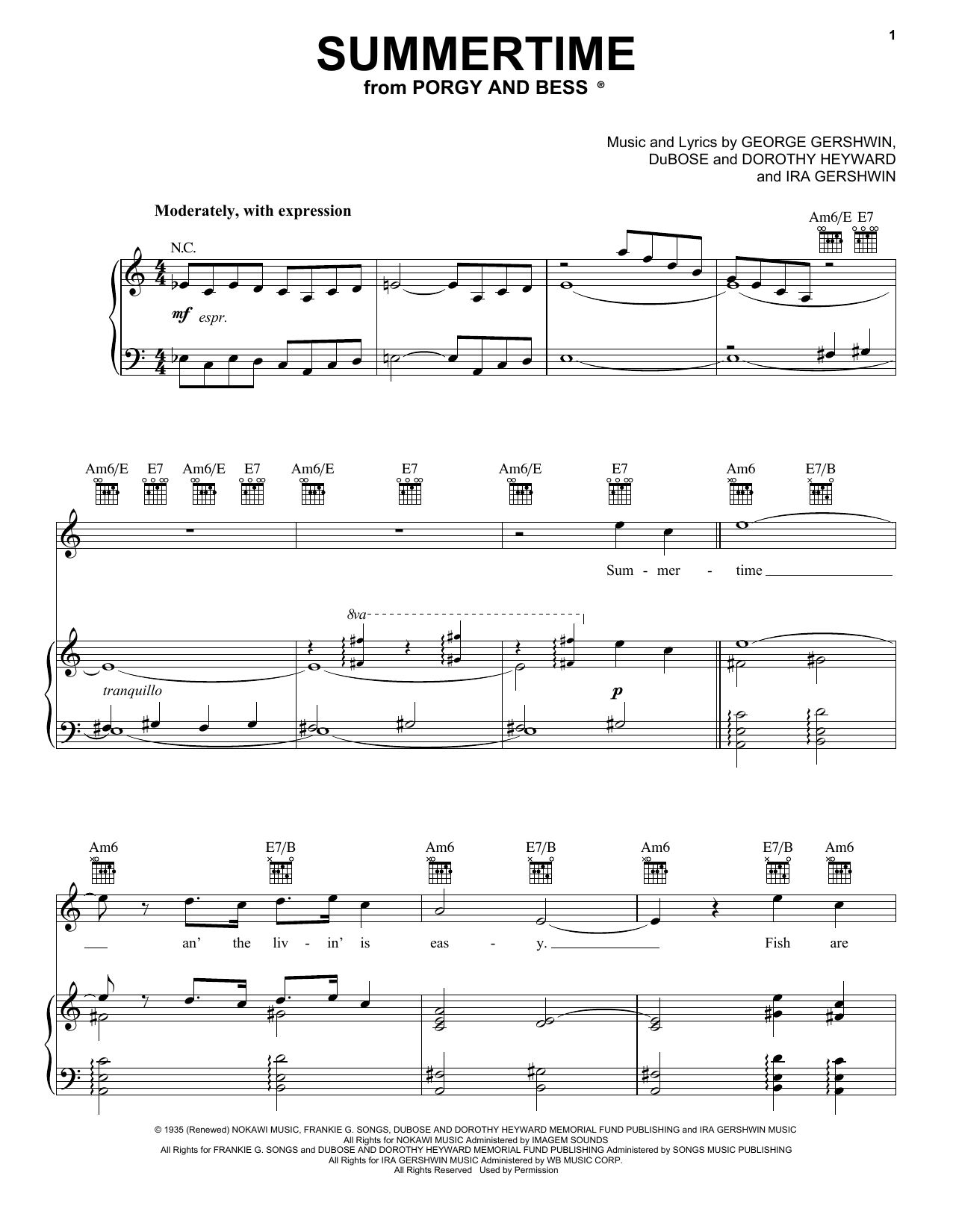 1

SUMMERTIME
from PORGY AND BESS ®

Music and Lyrics by GEORGE GERSHWIN,
DuBOSE and DOROTHY HEYWARD
and IRA GERSHWIN

Moderately, with expression

Am6/E E7

N.C.

mf espr.

Am6/E E7 Am6/E E7 Am6/E E7 Am6/E E7 Am6 E7/B

Sum - mer - time

8va

tranquillo

p

Am6 E7/B Am6 E7/B Am6 E7/B Am6

an' the liv - in' is eas - y. Fish are

© 1935 (Renewed) NOKAWI MUSIC, FRANKIE G. SONGS, DUBOSE AND DOROTHY HEYWARD MEMORIAL FUND PUBLISHING and IRA GERSHWIN MUSIC
All Rights for NOKAWI MUSIC Administered by IMAGEM SOUNDS
All Rights for FRANKIE G. SONGS and DUBOSE AND DOROTHY HEYWARD MEMORIAL FUND PUBLISHING Administered by SONGS MUSIC PUBLISHING
All Rights for IRA GERSHWIN MUSIC Administered by WB MUSIC CORP.
All Rights Reserved Used by Permission